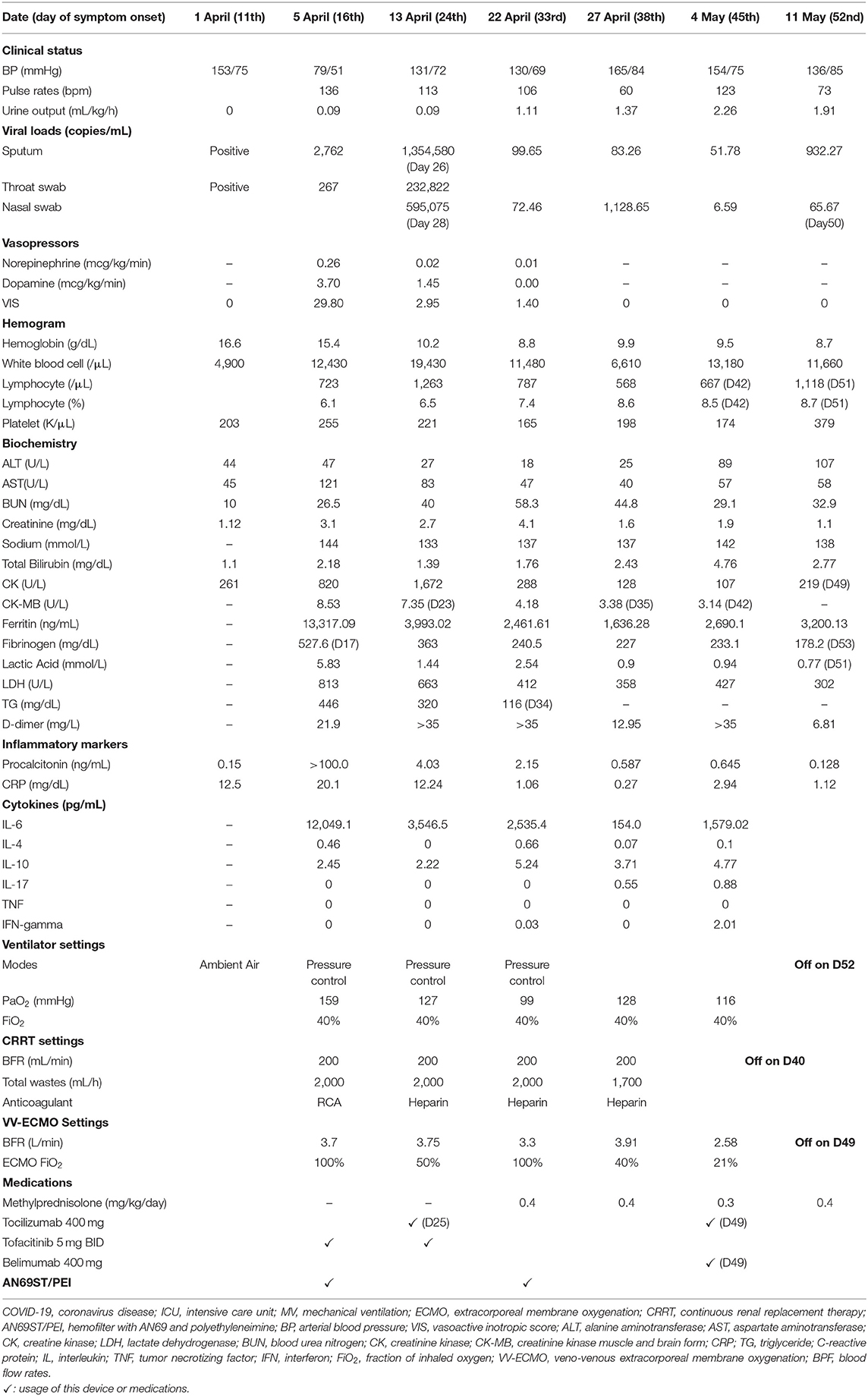 | Date (day of symptom onset) | 1 April (11th) | 5 April (16th) | 13 April (24th) | 22 April (33rd) | 27 April (38th) | 4 May (45th) | 11 May (52nd) |
|---|---|---|---|---|---|---|---|
| **Clinical status** | | | | | | | |
| BP (mmHg) | 153/75 | 79/51 | 131/72 | 130/69 | 165/84 | 154/75 | 136/85 |
| Pulse rates (bpm) | | 136 | 113 | 106 | 60 | 123 | 73 |
| Urine output (mL/kg/h) | 0 | 0.09 | 0.09 | 1.11 | 1.37 | 2.26 | 1.91 |
| **Viral loads (copies/mL)** | | | | | | | |
| Sputum | Positive | 2,762 | 1,354,580 (Day 26) | 99.65 | 83.26 | 51.78 | 932.27 |
| Throat swab | Positive | 267 | 232,822 | | | | |
| Nasal swab | | | 595,075 (Day 28) | 72.46 | 1,128.65 | 6.59 | 65.67 (Day50) |
| **Vasopressors** | | | | | | | |
| Norepinephrine (mcg/kg/min) | – | 0.26 | 0.02 | 0.01 | – | – | – |
| Dopamine (mcg/kg/min) | – | 3.70 | 1.45 | 0.00 | – | – | – |
| VIS | 0 | 29.80 | 2.95 | 1.40 | 0 | 0 | 0 |
| **Hemogram** | | | | | | | |
| Hemoglobin (g/dL) | 16.6 | 15.4 | 10.2 | 8.8 | 9.9 | 9.5 | 8.7 |
| White blood cell (/μL) | 4,900 | 12,430 | 19,430 | 11,480 | 6,610 | 13,180 | 11,660 |
| Lymphocyte (/μL) | | 723 | 1,263 | 787 | 568 | 667 (D42) | 1,118 (D51) |
| Lymphocyte (%) | | 6.1 | 6.5 | 7.4 | 8.6 | 8.5 (D42) | 8.7 (D51) |
| Platelet (K/μL) | 203 | 255 | 221 | 165 | 198 | 174 | 379 |
| **Biochemistry** | | | | | | | |
| ALT (U/L) | 44 | 47 | 27 | 18 | 25 | 89 | 107 |
| AST(U/L) | 45 | 121 | 83 | 47 | 40 | 57 | 58 |
| BUN (mg/dL) | 10 | 26.5 | 40 | 58.3 | 44.8 | 29.1 | 32.9 |
| Creatinine (mg/dL) | 1.12 | 3.1 | 2.7 | 4.1 | 1.6 | 1.9 | 1.1 |
| Sodium (mmol/L) | – | 144 | 133 | 137 | 137 | 142 | 138 |
| Total Bilirubin (mg/dL) | 1.1 | 2.18 | 1.39 | 1.76 | 2.43 | 4.76 | 2.77 |
| CK (U/L) | 261 | 820 | 1,672 | 288 | 128 | 107 | 219 (D49) |
| CK-MB (U/L) | – | 8.53 | 7.35 (D23) | 4.18 | 3.38 (D35) | 3.14 (D42) | – |
| Ferritin (ng/mL) | – | 13,317.09 | 3,993.02 | 2,461.61 | 1,636.28 | 2,690.1 | 3,200.13 |
| Fibrinogen (mg/dL) | – | 527.6 (D17) | 363 | 240.5 | 227 | 233.1 | 178.2 (D53) |
| Lactic Acid (mmol/L) | – | 5.83 | 1.44 | 2.54 | 0.9 | 0.94 | 0.77 (D51) |
| LDH (U/L) | – | 813 | 663 | 412 | 358 | 427 | 302 |
| TG (mg/dL) | – | 446 | 320 | 116 (D34) | – | – | – |
| D-dimer (mg/L) | – | 21.9 | >35 | >35 | 12.95 | >35 | 6.81 |
| **Inflammatory markers** | | | | | | | |
| Procalcitonin (ng/mL) | 0.15 | >100.0 | 4.03 | 2.15 | 0.587 | 0.645 | 0.128 |
| CRP (mg/dL) | 12.5 | 20.1 | 12.24 | 1.06 | 0.27 | 2.94 | 1.12 |
| **Cytokines (pg/mL)** | | | | | | | |
| IL-6 | – | 12,049.1 | 3,546.5 | 2,535.4 | 154.0 | 1,579.02 | |
| IL-4 | – | 0.46 | 0 | 0.66 | 0.07 | 0.1 | |
| IL-10 | – | 2.45 | 2.22 | 5.24 | 3.71 | 4.77 | |
| IL-17 | – | 0 | 0 | 0 | 0.55 | 0.88 | |
| TNF | – | 0 | 0 | 0 | 0 | 0 | |
| IFN-gamma | – | 0 | 0 | 0.03 | 0 | 2.01 | |
| **Ventilator settings** | | | | | | | |
| Modes | Ambient Air | Pressure control | Pressure control | Pressure control | | | **Off on D52** |
| $PaO_2$ (mmHg) | | 159 | 127 | 99 | 128 | 116 | |
| $FiO_2$ | | 40% | 40% | 40% | 40% | 40% | |
| **CRRT settings** | | | | | | | |
| BFR (mL/min) | | 200 | 200 | 200 | 200 | **Off on D40** | |
| Total wastes (mL/h) | | 2,000 | 2,000 | 2,000 | 1,700 | | |
| Anticoagulant | | RCA | Heparin | Heparin | Heparin | | |
| **VV-ECMO Settings** | | | | | | | |
| BFR (L/min) | | 3.7 | 3.75 | 3.3 | 3.91 | 2.58 | **Off on D49** |
| ECMO $FiO_2$ | | 100% | 50% | 100% | 40% | 21% | |
| **Medications** | | | | | | | |
| Methylprednisolone (mg/kg/day) | | – | – | 0.4 | 0.4 | 0.3 | 0.4 |
| Tocilizumab 400 mg | | | ✓ (D25) | | | ✓ (D49) | |
| Tofacitinib 5 mg BID | | ✓ | ✓ | | | | |
| Belimumab 400 mg | | | | | | ✓ (D49) | |
| **AN69ST/PEI** | | ✓ | | ✓ | | | |

COVID-19, coronavirus disease; ICU, intensive care unit; MV, mechanical ventilation; ECMO, extracorporeal membrane oxygenation; CRRT, continuous renal replacement therapy; AN69ST/PEI, hemofilter with AN69 and polyethyleneimine; BP, arterial blood pressure; VIS, vasoactive inotropic score; ALT, alanine aminotransferase; AST, aspartate aminotransferase; CK, creatine kinase; LDH, lactate dehydrogenase; BUN, blood urea nitrogen; CK, creatinine kinase; CK-MB, creatinine kinase muscle and brain form; CRP; TG, triglyceride; C-reactive protein; IL, interleukin; TNF, tumor necrotizing factor; IFN, interferon; $FiO_2$, fraction of inhaled oxygen; VV-ECMO, veno-venous extracorporeal membrane oxygenation; BPF, blood flow rates.
✓: usage of this device or medications.